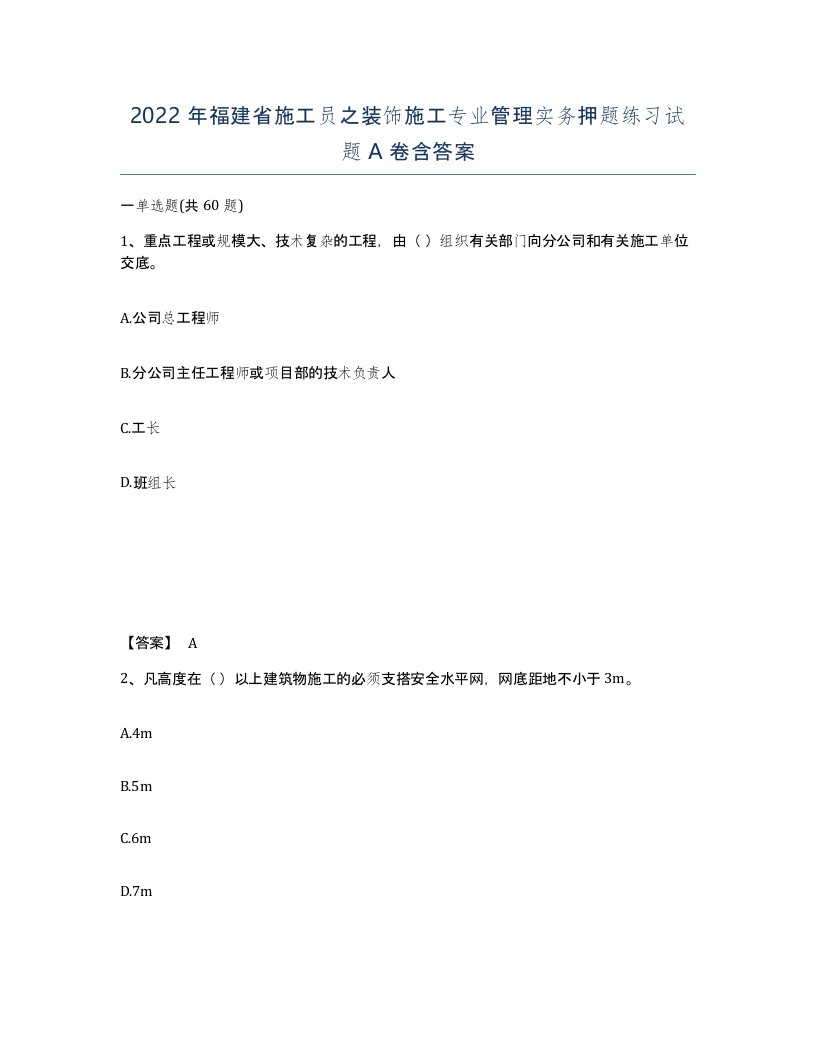 2022年福建省施工员之装饰施工专业管理实务押题练习试题A卷含答案

一单选题(共60题)

1、重点工程或规模大、技术复杂的工程，由（）组织有关部门向分公司和有关施工单位交底。

A.公司总工程师

B.分公司主任工程师或项目部的技术负责人

C.工长

D.班组长

【答案】 A

2、凡高度在（）以上建筑物施工的必须支搭安全水平网，网底距地不小于3m。

A.4m

B.5m

C.6m

D.7m